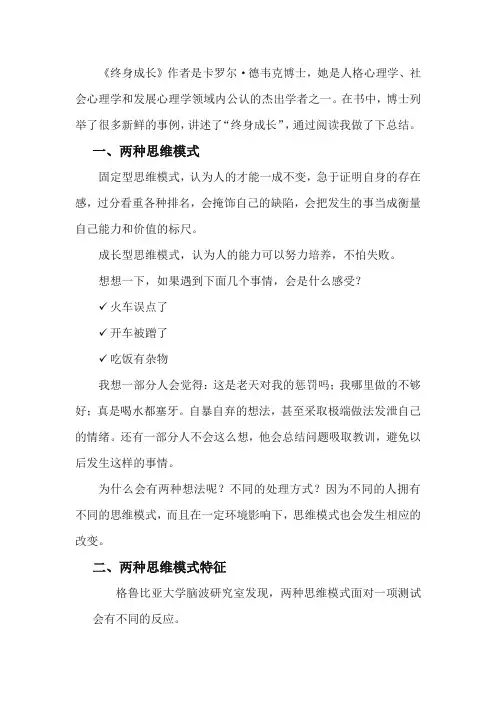 《终身成长》作者是卡罗尔·德韦克博士，她是人格心理学、社会心理学和发展心理学领域内公认的杰出学者之一。在书中，博士列举了很多新鲜的事例，讲述了“终身成长”，通过阅读我做了下总结。

一、两种思维模式

固定型思维模式，认为人的才能一成不变，急于证明自身的存在感，过分看重各种排名，会掩饰自己的缺陷，会把发生的事当成衡量自己能力和价值的标尺。

成长型思维模式，认为人的能力可以努力培养，不怕失败。

想想一下，如果遇到下面几个事情，会是什么感受？

✓ 火车误点了

✓ 开车被蹭了

✓ 吃饭有杂物

我想一部分人会觉得：这是老天对我的惩罚吗；我哪里做的不够好；真是喝水都塞牙。自暴自弃的想法，甚至采取极端做法发泄自己的情绪。还有一部分人不会这么想，他会总结问题吸取教训，避免以后发生这样的事情。

为什么会有两种想法呢？不同的处理方式？因为不同的人拥有不同的思维模式，而且在一定环境影响下，思维模式也会发生相应的改变。

二、两种思维模式特征

格鲁比亚大学脑波研究室发现，两种思维模式面对一项测试会有不同的反应。